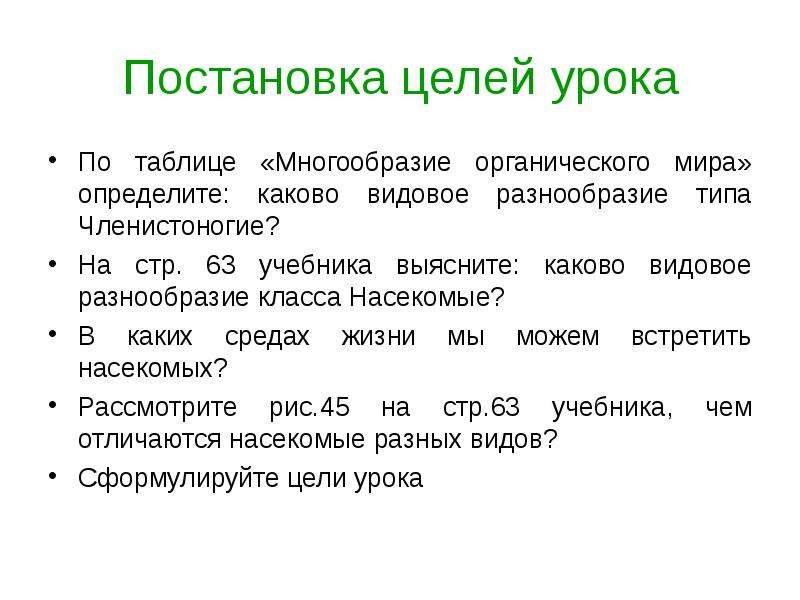 Постановка целей урока

• По таблице «Многообразие органического мира» определите: каково видовое разнообразие типа Членистоногие?
• На стр. 63 учебника выясните: каково видовое разнообразие класса Насекомые?
• В каких средах жизни мы можем встретить насекомых?
• Рассмотрите рис.45 на стр.63 учебника, чем отличаются насекомые разных видов?
• Сформулируйте цели урока